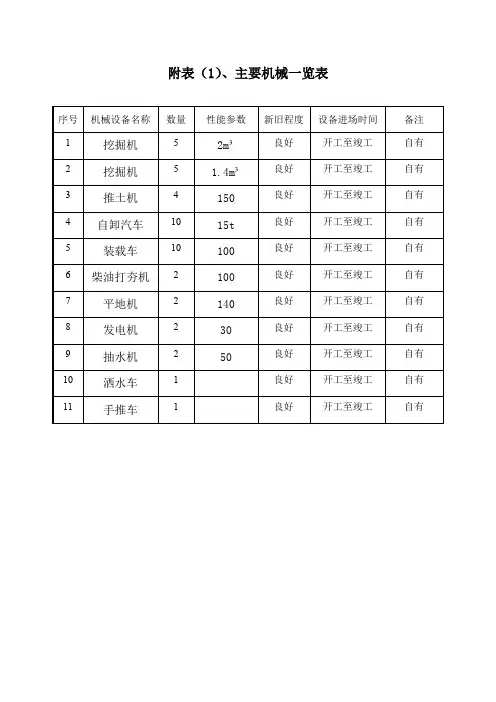 附表（1）、主要机械一览表

| 序号 | 机械设备名称 | 数量 | 性能参数 | 新旧程度 | 设备进场时间 | 备注 |
|---|---|---|---|---|---|---|
| 1 | 挖掘机 | 5 | $2m^3$ | 良好 | 开工至竣工 | 自有 |
| 2 | 挖掘机 | 5 | $1.4m^3$ | 良好 | 开工至竣工 | 自有 |
| 3 | 推土机 | 4 | 150 | 良好 | 开工至竣工 | 自有 |
| 4 | 自卸汽车 | 10 | 15t | 良好 | 开工至竣工 | 自有 |
| 5 | 装载车 | 10 | 100 | 良好 | 开工至竣工 | 自有 |
| 6 | 柴油打夯机 | 2 | 100 | 良好 | 开工至竣工 | 自有 |
| 7 | 平地机 | 2 | 140 | 良好 | 开工至竣工 | 自有 |
| 8 | 发电机 | 2 | 30 | 良好 | 开工至竣工 | 自有 |
| 9 | 抽水机 | 2 | 50 | 良好 | 开工至竣工 | 自有 |
| 10 | 洒水车 | 1 |  | 良好 | 开工至竣工 | 自有 |
| 11 | 手推车 | 1 |  | 良好 | 开工至竣工 | 自有 |